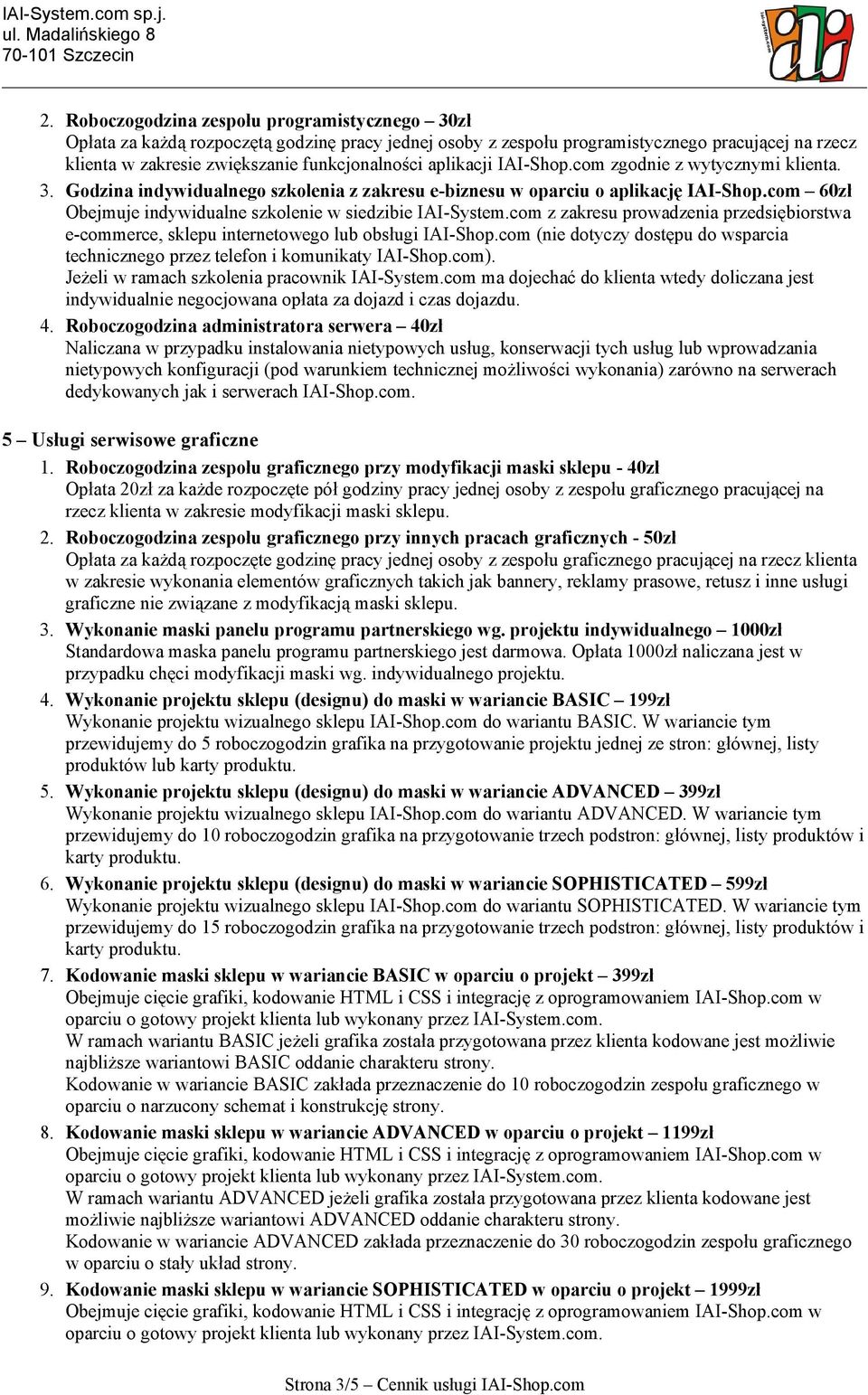 IAI-System.com sp.j.
ul. Madalińskiego 8
70-101 Szczecin

2. Roboczogodzina zespołu programistycznego – 30zł
Opłata za każdą rozpoczętą godzinę pracy jednej osoby z zespołu programistycznego pracującej na rzecz klienta w zakresie zwiększanie funkcjonalności aplikacji IAI-Shop.com zgodnie z wytycznymi klienta.
3. Godzina indywidualnego szkolenia z zakresu e-biznesu w oparciu o aplikację IAI-Shop.com – 60zł
Obejmuje indywidualne szkolenie w siedzibie IAI-System.com z zakresu prowadzenia przedsiębiorstwa e-commerce, sklepu internetowego lub obsługi IAI-Shop.com (nie dotyczy dostępu do wsparcia technicznego przez telefon i komunikaty IAI-Shop.com).
Jeżeli w ramach szkolenia pracownik IAI-System.com ma dojechać do klienta wtedy doliczana jest indywidualnie negocjowana opłata za dojazd i czas dojazdu.
4. Roboczogodzina administratora serwera – 40zł
Naliczana w przypadku instalowania nietypowych usług, konserwacji tych usług lub wprowadzania nietypowych konfiguracji (pod warunkiem technicznej możliwości wykonania) zarówno na serwerach dedykowanych jak i serwerach IAI-Shop.com.

5 – Usługi serwisowe graficzne
1. Roboczogodzina zespołu graficznego przy modyfikacji maski sklepu - 40zł
Opłata 20zł za każde rozpoczęte pół godziny pracy jednej osoby z zespołu graficznego pracującej na rzecz klienta w zakresie modyfikacji maski sklepu.
2. Roboczogodzina zespołu graficznego przy innych pracach graficznych - 50zł
Opłata za każdą rozpoczęte godzinę pracy jednej osoby z zespołu graficznego pracującej na rzecz klienta w zakresie wykonania elementów graficznych takich jak bannery, reklamy prasowe, retusz i inne usługi graficzne nie związane z modyfikacją maski sklepu.
3. Wykonanie maski panelu programu partnerskiego wg. projektu indywidualnego – 1000zł
Standardowa maska panelu programu partnerskiego jest darmowa. Opłata 1000zł naliczana jest w przypadku chęci modyfikacji maski wg. indywidualnego projektu.
4. Wykonanie projektu sklepu (designu) do maski w wariancie BASIC – 199zł
Wykonanie projektu wizualnego sklepu IAI-Shop.com do wariantu BASIC. W wariancie tym przewidujemy do 5 roboczogodzin grafika na przygotowanie projektu jednej ze stron: głównej, listy produktów lub karty produktu.
5. Wykonanie projektu sklepu (designu) do maski w wariancie ADVANCED – 399zł
Wykonanie projektu wizualnego sklepu IAI-Shop.com do wariantu ADVANCED. W wariancie tym przewidujemy do 10 roboczogodzin grafika na przygotowanie trzech podstron: głównej, listy produktów i karty produktu.
6. Wykonanie projektu sklepu (designu) do maski w wariancie SOPHISTICATED – 599zł
Wykonanie projektu wizualnego sklepu IAI-Shop.com do wariantu SOPHISTICATED. W wariancie tym przewidujemy do 15 roboczogodzin grafika na przygotowanie trzech podstron: głównej, listy produktów i karty produktu.
7. Kodowanie maski sklepu w wariancie BASIC w oparciu o projekt – 399zł
Obejmuje cięcie grafiki, kodowanie HTML i CSS i integrację z oprogramowaniem IAI-Shop.com w oparciu o gotowy projekt klienta lub wykonany przez IAI-System.com.
W ramach wariantu BASIC jeżeli grafika została przygotowana przez klienta kodowane jest możliwie najbliższe wariantowi BASIC oddanie charakteru strony.
Kodowanie w wariancie BASIC zakłada przeznaczenie do 10 roboczogodzin zespołu graficznego w oparciu o narzucony schemat i konstrukcję strony.
8. Kodowanie maski sklepu w wariancie ADVANCED w oparciu o projekt – 1199zł
Obejmuje cięcie grafiki, kodowanie HTML i CSS i integrację z oprogramowaniem IAI-Shop.com w oparciu o gotowy projekt klienta lub wykonany przez IAI-System.com.
W ramach wariantu ADVANCED jeżeli grafika została przygotowana przez klienta kodowane jest możliwie najbliższe wariantowi ADVANCED oddanie charakteru strony.
Kodowanie w wariancie ADVANCED zakłada przeznaczenie do 30 roboczogodzin zespołu graficznego w oparciu o stały układ strony.
9. Kodowanie maski sklepu w wariancie SOPHISTICATED w oparciu o projekt – 1999zł
Obejmuje cięcie grafiki, kodowanie HTML i CSS i integrację z oprogramowaniem IAI-Shop.com w oparciu o gotowy projekt klienta lub wykonany przez IAI-System.com.

Strona 3/5 – Cennik usługi IAI-Shop.com